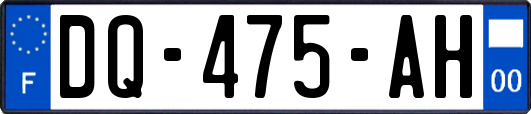 F

DQ-475-AH

00